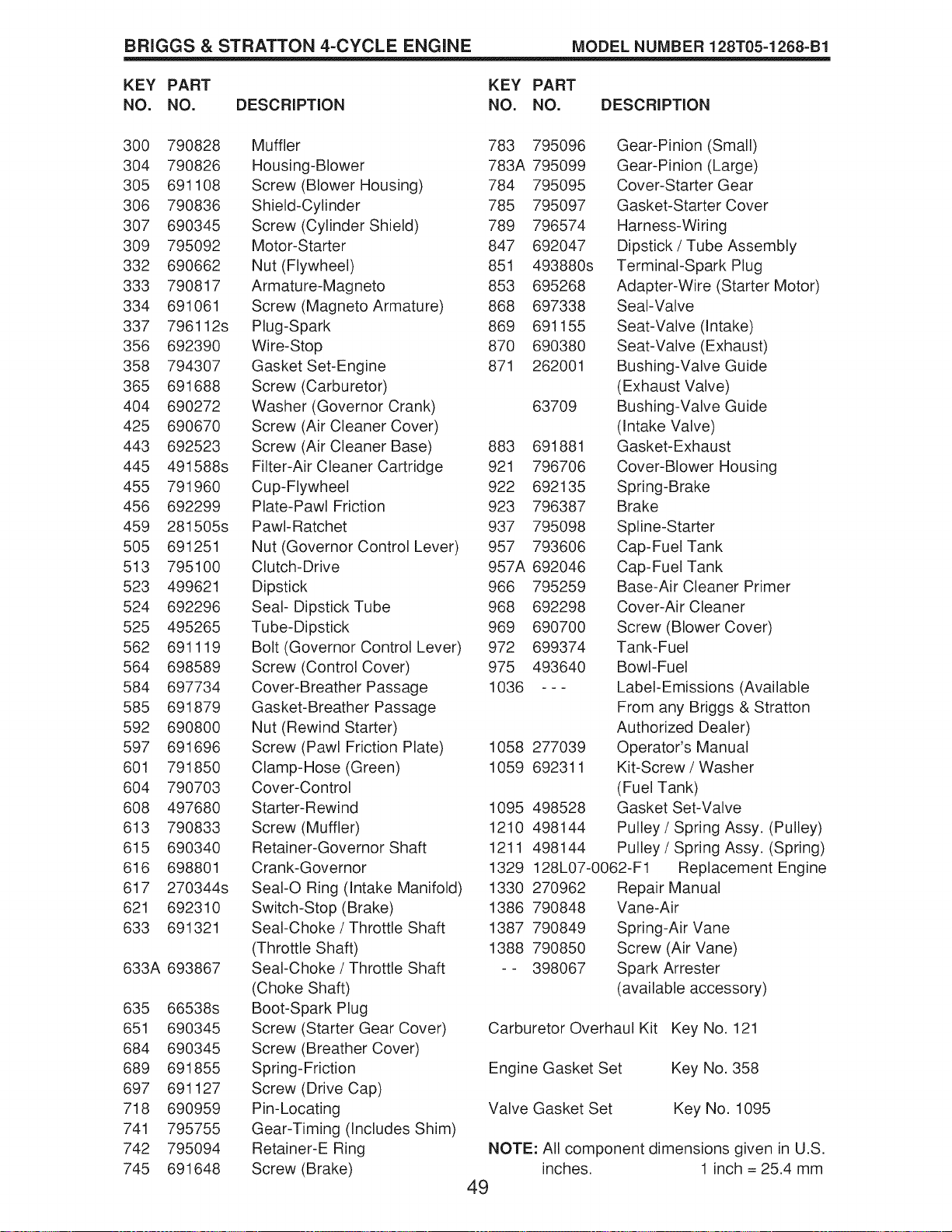 BRIGGS & STRATTON 4-CYCLE ENGINE MODEL NUMBER 128T05-1268-B1

| KEY NO. | PART NO. | DESCRIPTION |
|---|---|---|
| 300 | 790828 | Muffler |
| 304 | 790826 | Housing-Blower |
| 305 | 691108 | Screw (Blower Housing) |
| 306 | 790836 | Shield-Cylinder |
| 307 | 690345 | Screw (Cylinder Shield) |
| 309 | 795092 | Motor-Starter |
| 332 | 690662 | Nut (Flywheel) |
| 333 | 790817 | Armature-Magneto |
| 334 | 691061 | Screw (Magneto Armature) |
| 337 | 796112s | Plug-Spark |
| 356 | 692390 | Wire-Stop |
| 358 | 794307 | Gasket Set-Engine |
| 365 | 691688 | Screw (Carburetor) |
| 404 | 690272 | Washer (Governor Crank) |
| 425 | 690670 | Screw (Air Cleaner Cover) |
| 443 | 692523 | Screw (Air Cleaner Base) |
| 445 | 491588s | Filter-Air Cleaner Cartridge |
| 455 | 791960 | Cup-Flywheel |
| 456 | 692299 | Plate-Pawl Friction |
| 459 | 281505s | Pawl-Ratchet |
| 505 | 691251 | Nut (Governor Control Lever) |
| 513 | 795100 | Clutch-Drive |
| 523 | 499621 | Dipstick |
| 524 | 692296 | Seal- Dipstick Tube |
| 525 | 495265 | Tube-Dipstick |
| 562 | 691119 | Bolt (Governor Control Lever) |
| 564 | 698589 | Screw (Control Cover) |
| 584 | 697734 | Cover-Breather Passage |
| 585 | 691879 | Gasket-Breather Passage |
| 592 | 690800 | Nut (Rewind Starter) |
| 597 | 691696 | Screw (Pawl Friction Plate) |
| 601 | 791850 | Clamp-Hose (Green) |
| 604 | 790703 | Cover-Control |
| 608 | 497680 | Starter-Rewind |
| 613 | 790833 | Screw (Muffler) |
| 615 | 690340 | Retainer-Governor Shaft |
| 616 | 698801 | Crank-Governor |
| 617 | 270344s | Seal-O Ring (Intake Manifold) |
| 621 | 692310 | Switch-Stop (Brake) |
| 633 | 691321 | Seal-Choke / Throttle Shaft (Throttle Shaft) |
| 633A | 693867 | Seal-Choke / Throttle Shaft (Choke Shaft) |
| 635 | 66538s | Boot-Spark Plug |
| 651 | 690345 | Screw (Starter Gear Cover) |
| 684 | 690345 | Screw (Breather Cover) |
| 689 | 691855 | Spring-Friction |
| 697 | 691127 | Screw (Drive Cap) |
| 718 | 690959 | Pin-Locating |
| 741 | 795755 | Gear-Timing (Includes Shim) |
| 742 | 795094 | Retainer-E Ring |
| 745 | 691648 | Screw (Brake) |

| KEY NO. | PART NO. | DESCRIPTION |
|---|---|---|
| 783 | 795096 | Gear-Pinion (Small) |
| 783A | 795099 | Gear-Pinion (Large) |
| 784 | 795095 | Cover-Starter Gear |
| 785 | 795097 | Gasket-Starter Cover |
| 789 | 796574 | Harness-Wiring |
| 847 | 692047 | Dipstick / Tube Assembly |
| 851 | 493880s | Terminal-Spark Plug |
| 853 | 695268 | Adapter-Wire (Starter Motor) |
| 868 | 697338 | Seal-Valve |
| 869 | 691155 | Seat-Valve (Intake) |
| 870 | 690380 | Seat-Valve (Exhaust) |
| 871 | 262001 | Bushing-Valve Guide (Exhaust Valve) |
| | 63709 | Bushing-Valve Guide (Intake Valve) |
| 883 | 691881 | Gasket-Exhaust |
| 921 | 796706 | Cover-Blower Housing |
| 922 | 692135 | Spring-Brake |
| 923 | 796387 | Brake |
| 937 | 795098 | Spline-Starter |
| 957 | 793606 | Cap-Fuel Tank |
| 957A | 692046 | Cap-Fuel Tank |
| 966 | 795259 | Base-Air Cleaner Primer |
| 968 | 692298 | Cover-Air Cleaner |
| 969 | 690700 | Screw (Blower Cover) |
| 972 | 699374 | Tank-Fuel |
| 975 | 493640 | Bowl-Fuel |
| 1036 | - - - | Label-Emissions (Available From any Briggs & Stratton Authorized Dealer) |
| 1058 | 277039 | Operator's Manual |
| 1059 | 692311 | Kit-Screw / Washer (Fuel Tank) |
| 1095 | 498528 | Gasket Set-Valve |
| 1210 | 498144 | Pulley / Spring Assy. (Pulley) |
| 1211 | 498144 | Pulley / Spring Assy. (Spring) |
| 1329 | 128L07-0062-F1 | Replacement Engine |
| 1330 | 270962 | Repair Manual |
| 1386 | 790848 | Vane-Air |
| 1387 | 790849 | Spring-Air Vane |
| 1388 | 790850 | Screw (Air Vane) |
| - - | 398067 | Spark Arrester (available accessory) |

Carburetor Overhaul Kit Key No. 121

Engine Gasket Set Key No. 358

Valve Gasket Set Key No. 1095

NOTE: All component dimensions given in U.S. inches. 1 inch = 25.4 mm

49